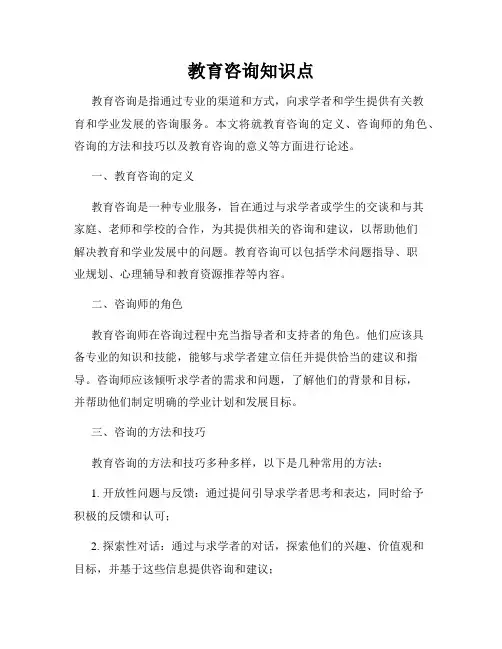 教育咨询知识点

教育咨询是指通过专业的渠道和方式，向求学者和学生提供有关教育和学业发展的咨询服务。本文将就教育咨询的定义、咨询师的角色、咨询的方法和技巧以及教育咨询的意义等方面进行论述。

一、教育咨询的定义

教育咨询是一种专业服务，旨在通过与求学者或学生的交谈和与其家庭、老师和学校的合作，为其提供相关的咨询和建议，以帮助他们解决教育和学业发展中的问题。教育咨询可以包括学术问题指导、职业规划、心理辅导和教育资源推荐等内容。

二、咨询师的角色

教育咨询师在咨询过程中充当指导者和支持者的角色。他们应该具备专业的知识和技能，能够与求学者建立信任并提供恰当的建议和指导。咨询师应该倾听求学者的需求和问题，了解他们的背景和目标，并帮助他们制定明确的学业计划和发展目标。

三、咨询的方法和技巧

教育咨询的方法和技巧多种多样，以下是几种常用的方法：

1. 开放性问题与反馈：通过提问引导求学者思考和表达，同时给予积极的反馈和认可；

2. 探索性对话：通过与求学者的对话，探索他们的兴趣、价值观和目标，并基于这些信息提供咨询和建议；